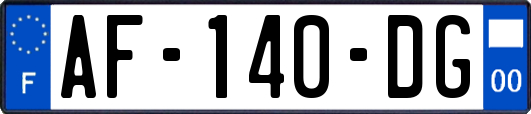 F
AF-140-DG
00